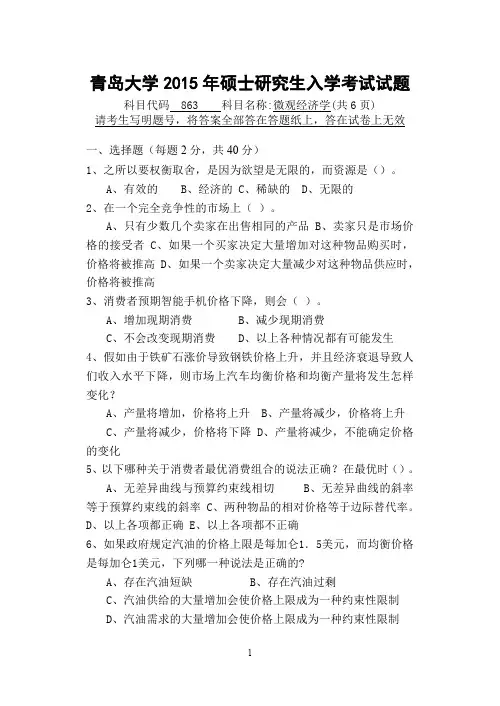 青岛大学 2015 年硕士研究生入学考试试题

科目代码 863 科目名称:微观经济学(共 6 页)

请考生写明题号，将答案全部答在答题纸上，答在试卷上无效

一、选择题（每题 2 分，共 40 分）

1、之所以要权衡取舍，是因为欲望是无限的，而资源是（）。

A、有效的 B、经济的 C、稀缺的 D、无限的

2、在一个完全竞争性的市场上（ ）。

A、只有少数几个卖家在出售相同的产品 B、卖家只是市场价格的接受者 C、如果一个买家决定大量增加对这种物品购买时，价格将被推高 D、如果一个卖家决定大量减少对这种物品供应时，价格将被推高

3、消费者预期智能手机价格下降，则会（ ）。

A、增加现期消费 B、减少现期消费

C、不会改变现期消费 D、以上各种情况都有可能发生

4、假如由于铁矿石涨价导致钢铁价格上升，并且经济衰退导致人们收入水平下降，则市场上汽车均衡价格和均衡产量将发生怎样变化？

A、产量将增加，价格将上升 B、产量将减少，价格将上升

C、产量将减少，价格将下降 D、产量将减少，不能确定价格的变化

5、以下哪种关于消费者最优消费组合的说法正确？在最优时（）。

A、无差异曲线与预算约束线相切 B、无差异曲线的斜率等于预算约束线的斜率 C、两种物品的相对价格等于边际替代率。D、以上各项都正确 E、以上各项都不正确

6、如果政府规定汽油的价格上限是每加仑1．5美元，而均衡价格是每加仑1美元，下列哪一种说法是正确的?

A、存在汽油短缺 B、存在汽油过剩

C、汽油供给的大量增加会使价格上限成为一种约束性限制

D、汽油需求的大量增加会使价格上限成为一种约束性限制

1